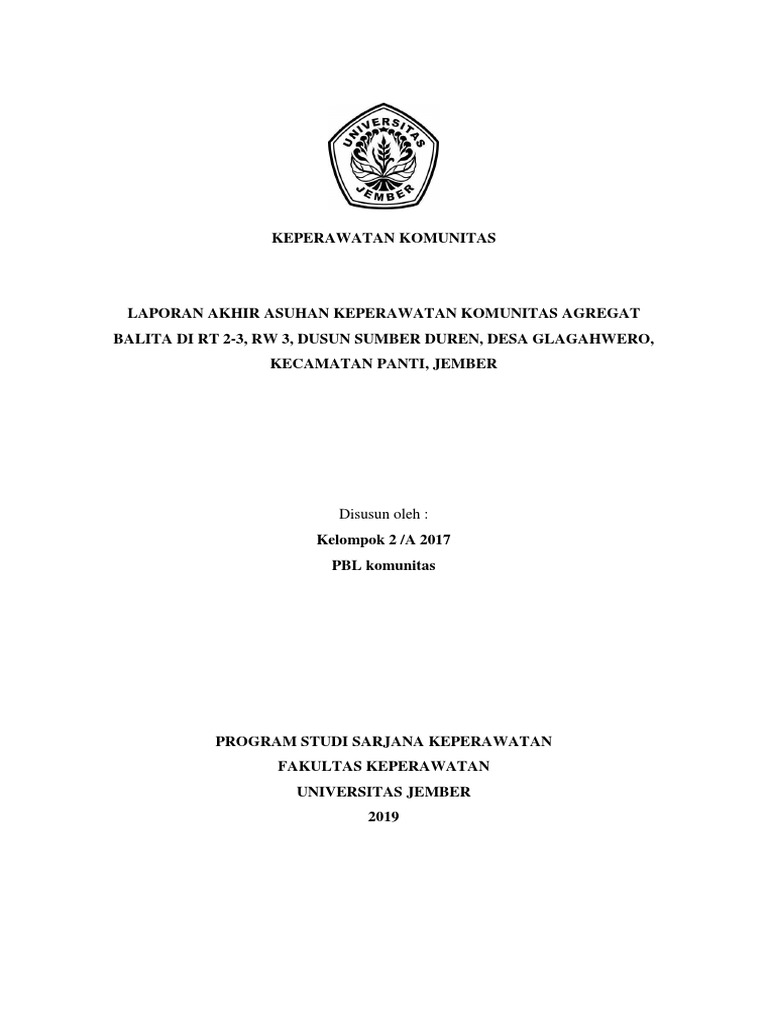 UNIVERSITAS JEMBER

KEPERAWATAN KOMUNITAS

LAPORAN AKHIR ASUHAN KEPERAWATAN KOMUNITAS AGREGAT BALITA DI RT 2-3, RW 3, DUSUN SUMBER DUREN, DESA GLAGAHWERO, KECAMATAN PANTI, JEMBER

Disusun oleh :
Kelompok 2 /A 2017
PBL komunitas

PROGRAM STUDI SARJANA KEPERAWATAN
FAKULTAS KEPERAWATAN
UNIVERSITAS JEMBER
2019